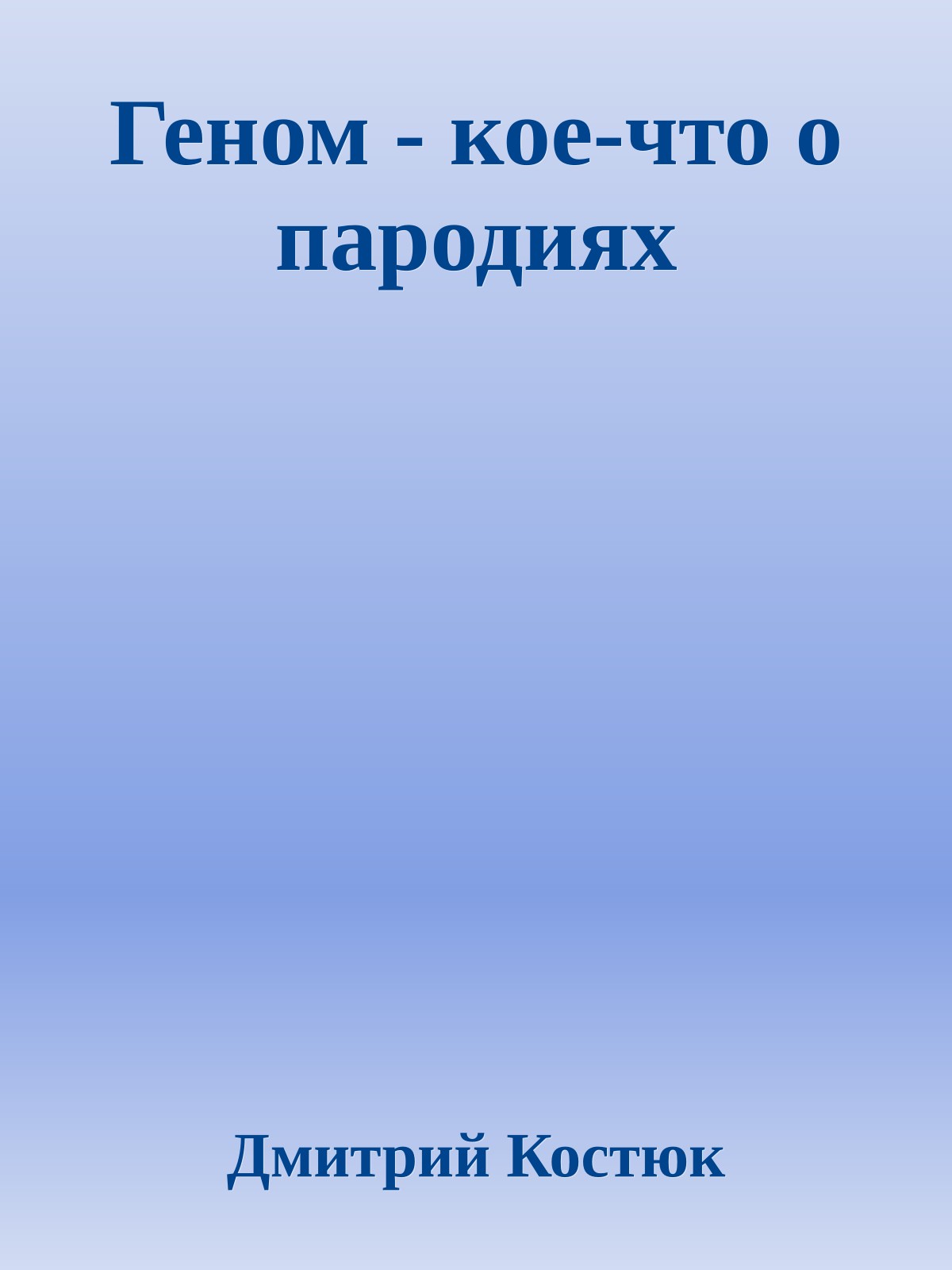 Геном - кое-что о пародиях

Дмитрий Костюк